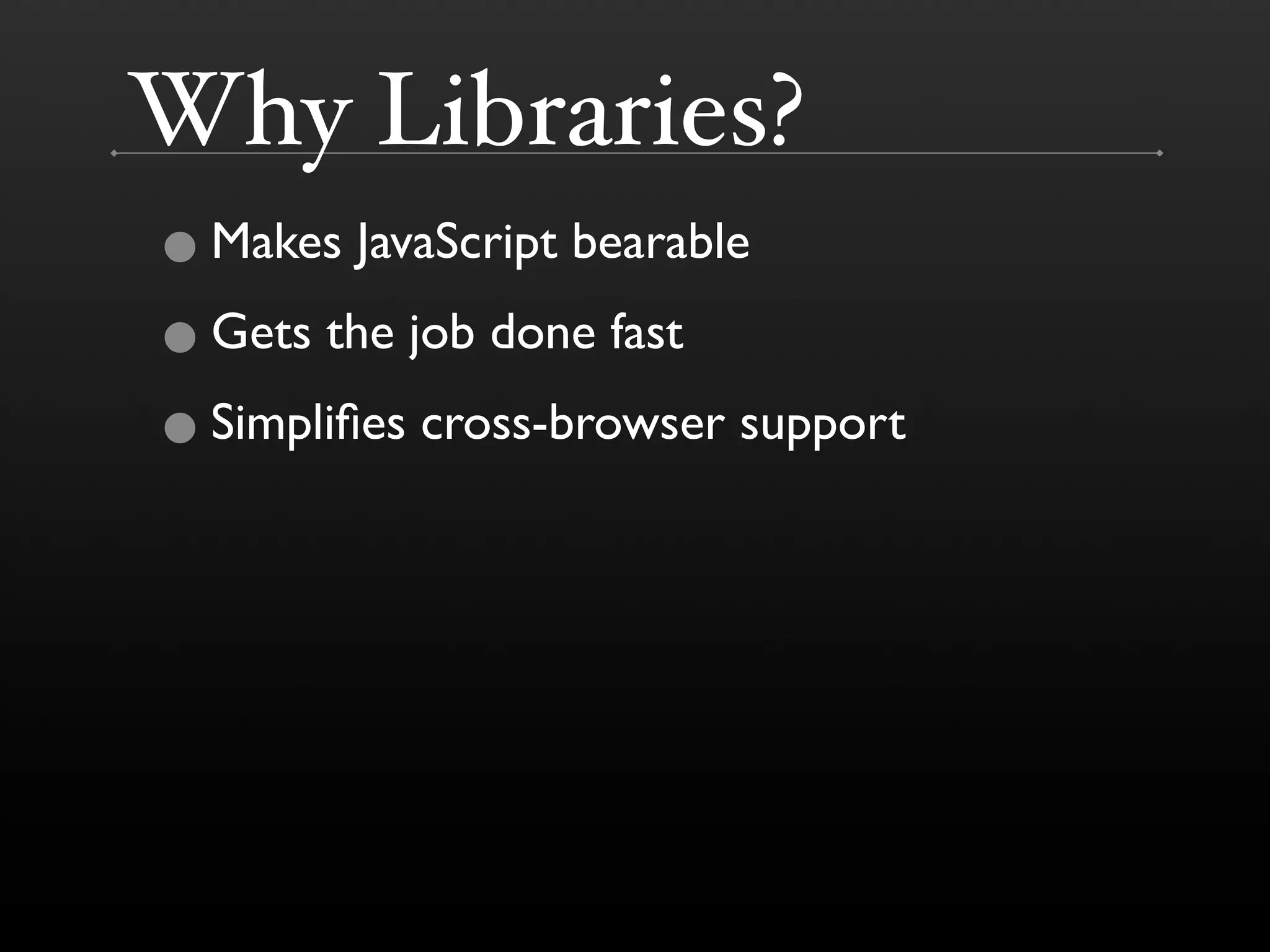 Why Libraries?

• Makes JavaScript bearable
• Gets the job done fast
• Simplifies cross-browser support